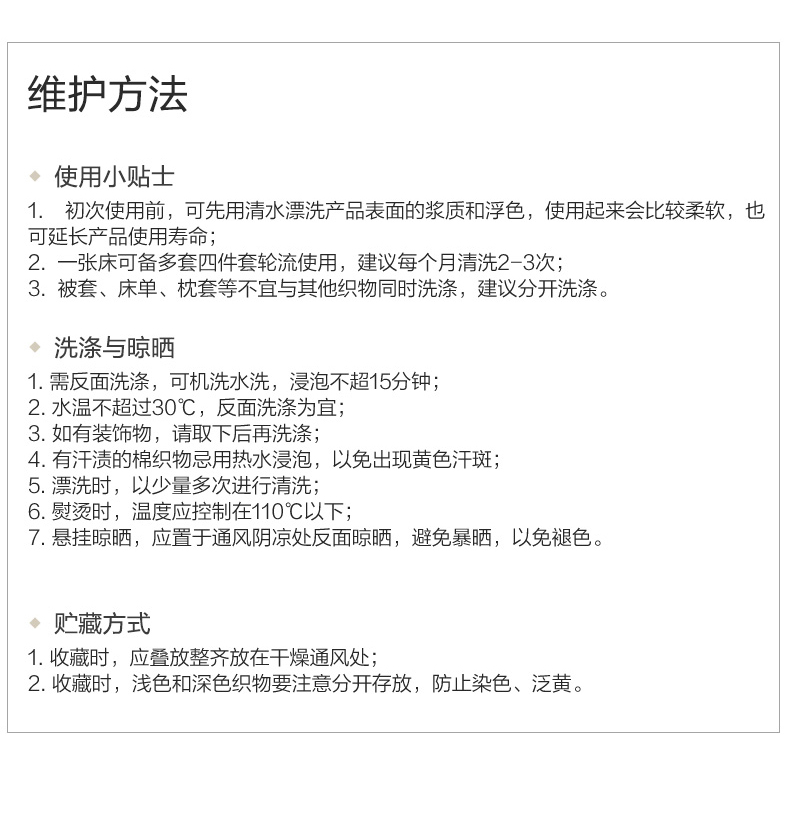 维护方法

◆ 使用小贴士

1.初次使用前，可先用清水漂洗产品表面的浆质和浮色，使用起来会比较柔软，也可延长产品使用寿命；
2.一张床可备多套四件套轮流使用，建议每个月清洗2-3次；
3.被套、床单、枕套等不宜与其他织物同时洗涤，建议分开洗涤。

◆ 洗涤与晾晒

1.需反面洗涤，可机洗水洗，浸泡不超15分钟；
2.水温不超过30℃，反面洗涤为宜；
3.如有装饰物，请取下后再洗涤；
4.有汗渍的棉织物忌用热水浸泡，以免出现黄色汗斑；
5.漂洗时，以少量多次进行清洗；
6.熨烫时，温度应控制在110℃以下；
7.悬挂晾晒，应置于通风阴凉处反面晾晒，避免暴晒，以免褪色。

◆ 贮藏方式

1.收藏时，应叠放整齐放在干燥通风处；
2.收藏时，浅色和深色织物要注意分开存放，防止染色、泛黄。